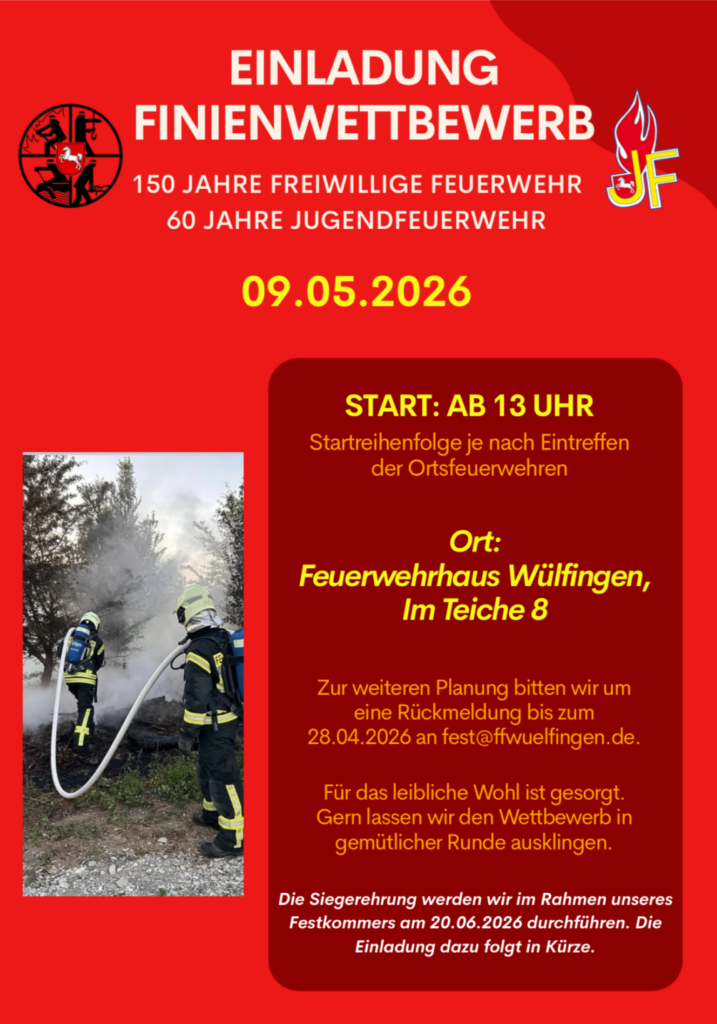 EINLADUNG
FINIENWETTBEWERB

150 JAHRE FREIWILLIGE FEUERWEHR
60 JAHRE JUGENDFEUERWEHR

JF

09.05.2026

START: AB 13 UHR

Startreihenfolge je nach Eintreffen der Ortsfeuerwehren

Ort:
Feuerwehrhaus Wülfingen,
Im Teiche 8

Zur weiteren Planung bitten wir um eine Rückmeldung bis zum 28.04.2026 an fest@ffwuelfingen.de.

Für das leibliche Wohl ist gesorgt. Gern lassen wir den Wettbewerb in gemütlicher Runde ausklingen.

Die Siegerehrung werden wir im Rahmen unseres Festkommers am 20.06.2026 durchführen. Die Einladung dazu folgt in Kürze.